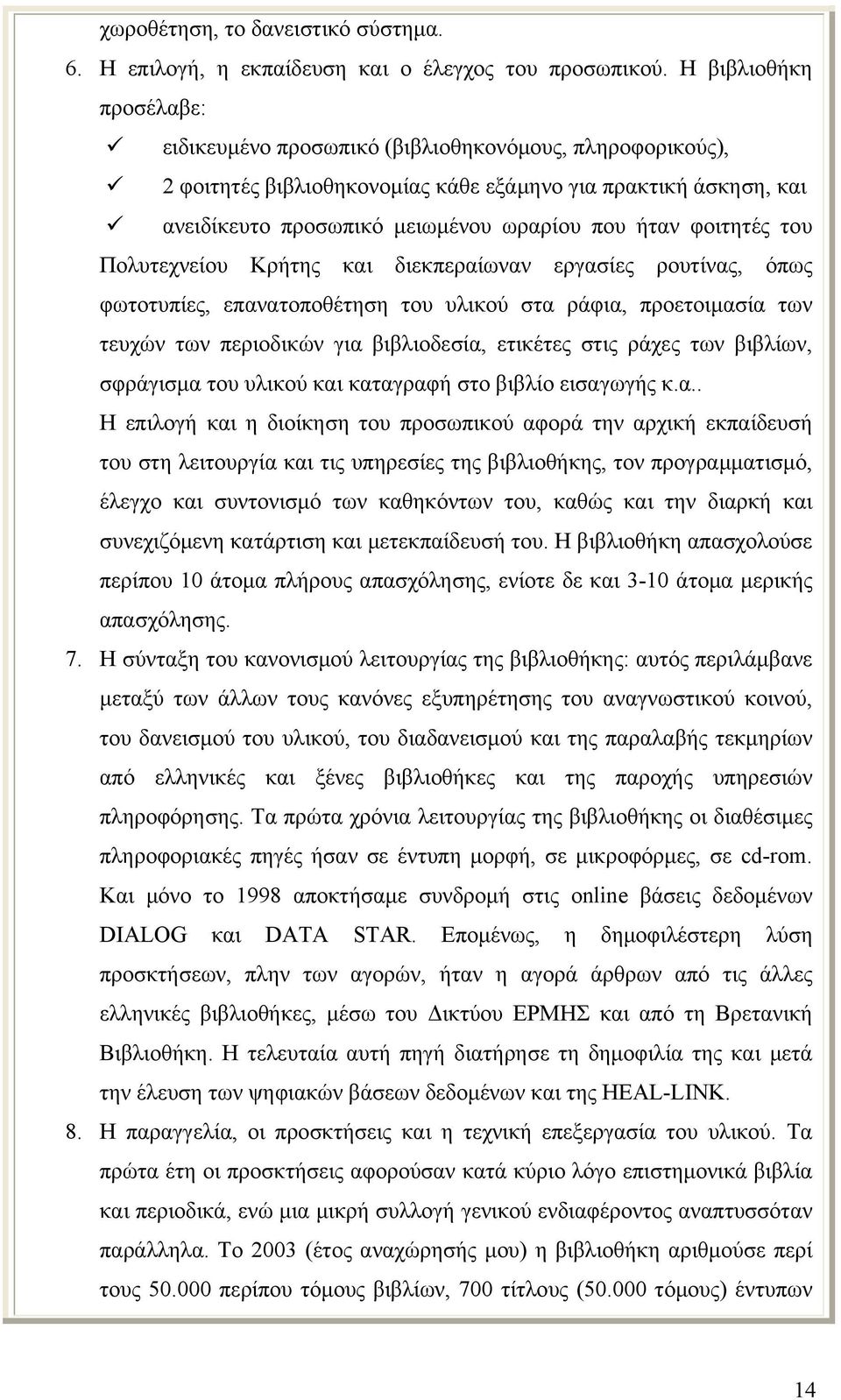 χωροθέτηση, το δανειστικό σύστημα.

6. Η επιλογή, η εκπαίδευση και ο έλεγχος του προσωπικού. Η βιβλιοθήκη προσέλαβε:

✓ ειδικευμένο προσωπικό (βιβλιοθηκονόμους, πληροφορικούς),

✓ 2 φοιτητές βιβλιοθηκονομίας κάθε εξάμηνο για πρακτική άσκηση, και

✓ ανειδίκευτο προσωπικό μειωμένου ωραρίου που ήταν φοιτητές του Πολυτεχνείου Κρήτης και διεκπεραίωναν εργασίες ρουτίνας, όπως φωτοτυπίες, επανατοποθέτηση του υλικού στα ράφια, προετοιμασία των τευχών των περιοδικών για βιβλιοδεσία, ετικέτες στις ράχες των βιβλίων, σφράγισμα του υλικού και καταγραφή στο βιβλίο εισαγωγής κ.α..

Η επιλογή και η διοίκηση του προσωπικού αφορά την αρχική εκπαίδευσή του στη λειτουργία και τις υπηρεσίες της βιβλιοθήκης, τον προγραμματισμό, έλεγχο και συντονισμό των καθηκόντων του, καθώς και την διαρκή και συνεχιζόμενη κατάρτιση και μετεκπαίδευσή του. Η βιβλιοθήκη απασχολούσε περίπου 10 άτομα πλήρους απασχόλησης, ενίοτε δε και 3-10 άτομα μερικής απασχόλησης.

7. Η σύνταξη του κανονισμού λειτουργίας της βιβλιοθήκης: αυτός περιλάμβανε μεταξύ των άλλων τους κανόνες εξυπηρέτησης του αναγνωστικού κοινού, του δανεισμού του υλικού, του διαδανεισμού και της παραλαβής τεκμηρίων από ελληνικές και ξένες βιβλιοθήκες και της παροχής υπηρεσιών πληροφόρησης. Τα πρώτα χρόνια λειτουργίας της βιβλιοθήκης οι διαθέσιμες πληροφοριακές πηγές ήσαν σε έντυπη μορφή, σε μικροφόρμες, σε cd-rom. Και μόνο το 1998 αποκτήσαμε συνδρομή στις online βάσεις δεδομένων DIALOG και DATA STAR. Επομένως, η δημοφιλέστερη λύση προσκτήσεων, πλην των αγορών, ήταν η αγορά άρθρων από τις άλλες ελληνικές βιβλιοθήκες, μέσω του Δικτύου ΕΡΜΗΣ και από τη Βρετανική Βιβλιοθήκη. Η τελευταία αυτή πηγή διατήρησε τη δημοφιλία της και μετά την έλευση των ψηφιακών βάσεων δεδομένων και της HEAL-LINK.

8. Η παραγγελία, οι προσκτήσεις και η τεχνική επεξεργασία του υλικού. Τα πρώτα έτη οι προσκτήσεις αφορούσαν κατά κύριο λόγο επιστημονικά βιβλία και περιοδικά, ενώ μια μικρή συλλογή γενικού ενδιαφέροντος αναπτυσσόταν παράλληλα. Το 2003 (έτος αναχώρησής μου) η βιβλιοθήκη αριθμούσε περί τους 50.000 περίπου τόμους βιβλίων, 700 τίτλους (50.000 τόμους) έντυπων

14